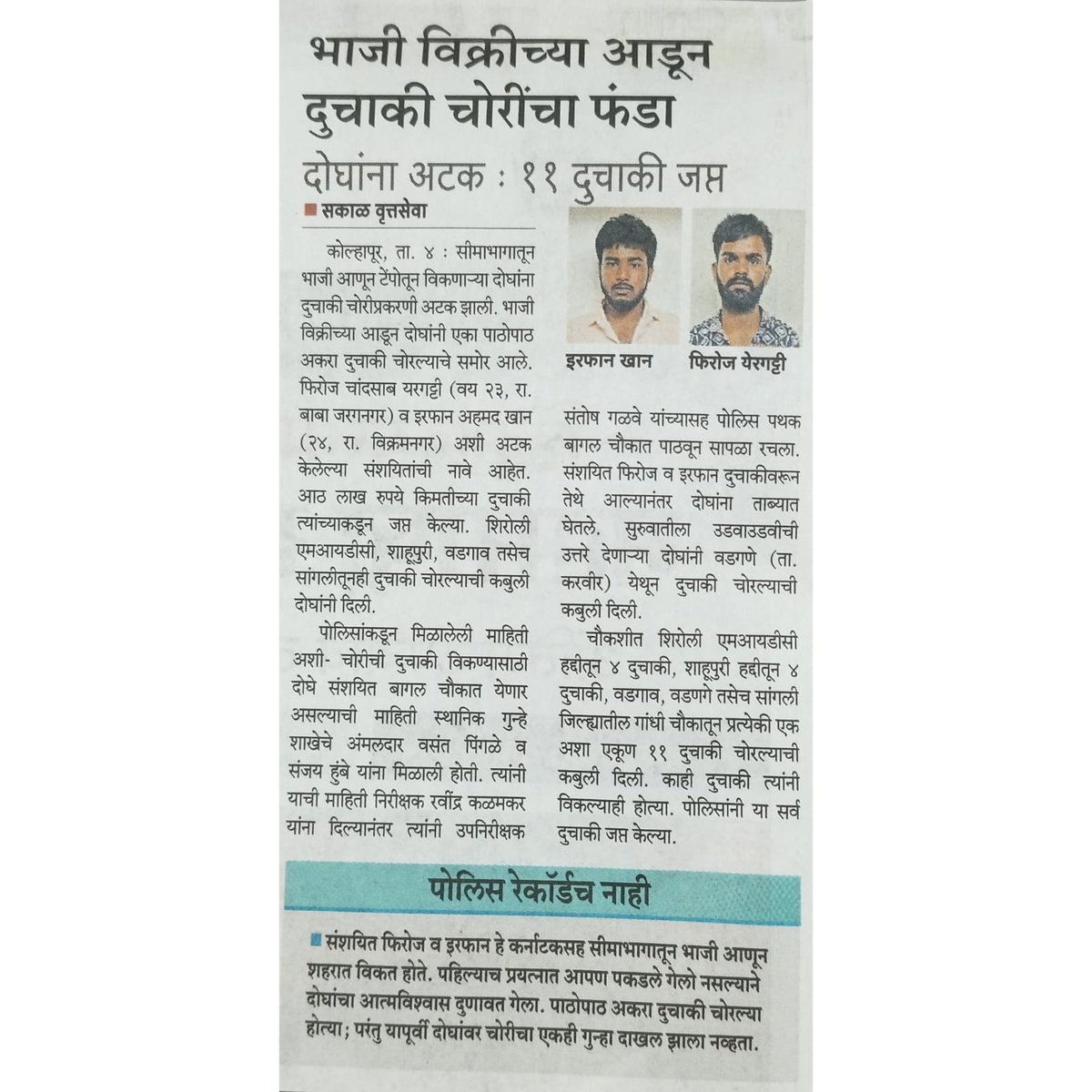 भाजी विक्रीच्या आडून दुचाकी चोरींचा फंडा

दोघांना अटक : ११ दुचाकी जप्त

सकाळ वृत्तसेवा

कोल्हापूर, ता. ४ : सीमाभागातून भाजी आणून टेंपोतून विकणाऱ्या दोघांना दुचाकी चोरीप्रकरणी अटक झाली. भाजी विक्रीच्या आडून दोघांनी एका पाठोपाठ अकरा दुचाकी चोरल्याचे समोर आले. फिरोज चांदसाब यरगट्टी (वय २३, रा. बाबा जरगनगर) व इरफान अहमद खान (२४, रा. विक्रमनगर) अशी अटक केलेल्या संशयितांची नावे आहेत. आठ लाख रुपये किमतीच्या दुचाकी त्यांच्याकडून जप्त केल्या. शिरोली एमआयडीसी, शाहूपुरी, वडगाव तसेच सांगलीतूनही दुचाकी चोरल्याची कबुली दोघांनी दिली.

पोलिसांकडून मिळालेली माहिती अशी- चोरीची दुचाकी विकण्यासाठी दोघे संशयित बागल चौकात येणार असल्याची माहिती स्थानिक गुन्हे शाखेचे अंमलदार वसंत पिंगळे व संजय हुंबे यांना मिळाली होती. त्यांनी याची माहिती निरीक्षक रवींद्र कळमकर यांना दिल्यानंतर त्यांनी उपनिरीक्षक

इरफान खान

फिरोज येरगट्टी

संतोष गळवे यांच्यासह पोलिस पथक बागल चौकात पाठवून सापळा रचला. संशयित फिरोज व इरफान दुचाकीवरून तेथे आल्यानंतर दोघांना ताब्यात घेतले. सुरुवातीला उडवाउडवीची उत्तरे देणाऱ्या दोघांनी वडगणे (ता. करवीर) येथून दुचाकी चोरल्याची कबुली दिली.

चौकशीत शिरोली एमआयडीसी हद्दीतून ४ दुचाकी, शाहूपुरी हद्दीतून ४ दुचाकी, वडगाव, वडणगे तसेच सांगली जिल्ह्यातील गांधी चौकातून प्रत्येकी एक अशा एकूण ११ दुचाकी चोरल्याची कबुली दिली. काही दुचाकी त्यांनी विकल्याही होत्या. पोलिसांनी या सर्व दुचाकी जप्त केल्या.

पोलिस रेकॉर्डच नाही

संशयित फिरोज व इरफान हे कर्नाटकसह सीमाभागातून भाजी आणून शहरात विकत होते. पहिल्याच प्रयत्नात आपण पकडले गेलो नसल्याने दोघांचा आत्मविश्वास दुणावत गेला. पाठोपाठ अकरा दुचाकी चोरल्या होत्या; परंतु यापूर्वी दोघांवर चोरीचा एकही गुन्हा दाखल झाला नव्हता.